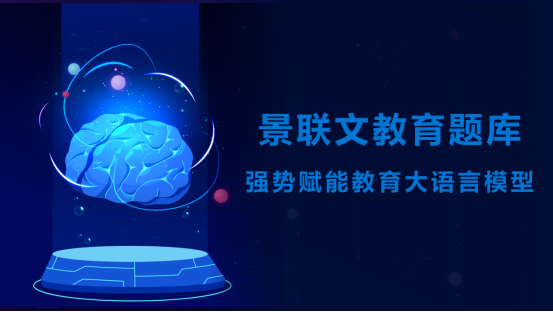 景联文教育题库

强势赋能教育大语言模型